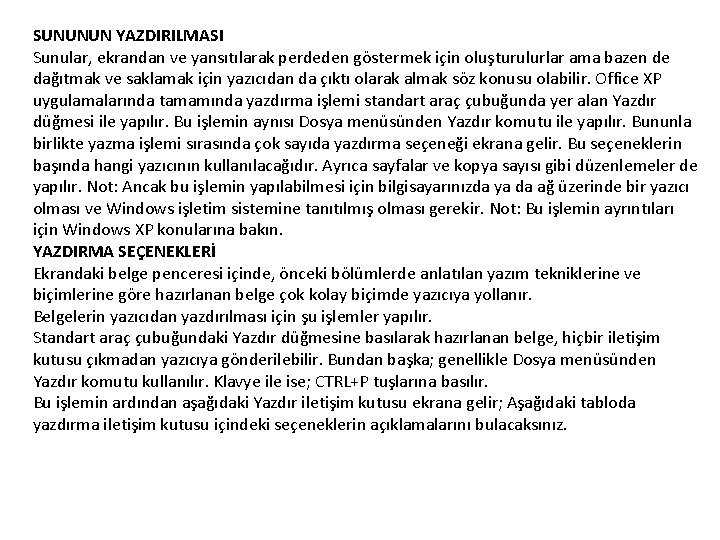 SUNUNUN YAZDIRILMASI
Sunular, ekrandan ve yansıtılarak perdeden göstermek için oluşturulurlar ama bazen de dağıtmak ve saklamak için yazıcıdan da çıktı olarak almak söz konusu olabilir. Office XP uygulamalarında tamamında yazdırma işlemi standart araç çubuğunda yer alan Yazdır düğmesi ile yapılır. Bu işlemin aynısı Dosya menüsünden Yazdır komutu ile yapılır. Bununla birlikte yazma işlemi sırasında çok sayıda yazdırma seçeneği ekrana gelir. Bu seçeneklerin başında hangi yazıcının kullanılacağıdır. Ayrıca sayfalar ve kopya sayısı gibi düzenlemeler de yapılır. Not: Ancak bu işlemin yapılabilmesi için bilgisayarınızda ya da ağ üzerinde bir yazıcı olması ve Windows işletim sistemine tanıtılmış olması gerekir. Not: Bu işlemin ayrıntıları için Windows XP konularına bakın.
YAZDIRMA SEÇENEKLERİ
Ekrandaki belge penceresi içinde, önceki bölümlerde anlatılan yazım tekniklerine ve biçimlerine göre hazırlanan belge çok kolay biçimde yazıcıya yollanır.
Belgelerin yazıcıdan yazdırılması için şu işlemler yapılır.
Standart araç çubuğundaki Yazdır düğmesine basılarak hazırlanan belge, hiçbir iletişim kutusu çıkmadan yazıcıya gönderilebilir. Bundan başka; genellikle Dosya menüsünden Yazdır komutu kullanılır. Klavye ile ise; CTRL+P tuşlarına basılır.
Bu işlemin ardından aşağıdaki Yazdır iletişim kutusu ekrana gelir; Aşağıdaki tabloda yazdırma iletişim kutusu içindeki seçeneklerin açıklamalarını bulacaksınız.